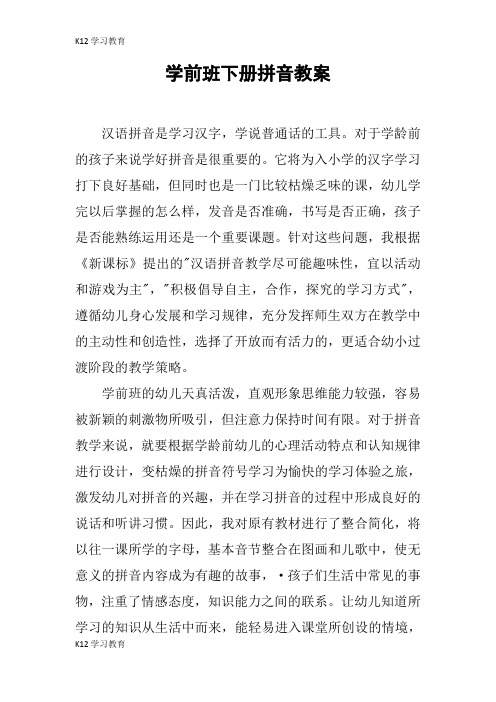 K12 学习教育

学前班下册拼音教案

汉语拼音是学习汉字，学说普通话的工具。对于学龄前的孩子来说学好拼音是很重要的。它将为入小学的汉字学习打下良好基础，但同时也是一门比较枯燥乏味的课，幼儿学完以后掌握的怎么样，发音是否准确，书写是否正确，孩子是否能熟练运用还是一个重要课题。针对这些问题，我根据《新课标》提出的"汉语拼音教学尽可能趣味性，宜以活动和游戏为主"，"积极倡导自主，合作，探究的学习方式"，遵循幼儿身心发展和学习规律，充分发挥师生双方在教学中的主动性和创造性，选择了开放而有活力的，更适合幼小过渡阶段的教学策略。

学前班的幼儿天真活泼，直观形象思维能力较强，容易被新颖的刺激物所吸引，但注意力保持时间有限。对于拼音教学来说，就要根据学龄前幼儿的心理活动特点和认知规律进行设计，变枯燥的拼音符号学习为愉快的学习体验之旅，激发幼儿对拼音的兴趣，并在学习拼音的过程中形成良好的说话和听讲习惯。因此，我对原有教材进行了整合简化，将以往一课所学的字母，基本音节整合在图画和儿歌中，使无意义的拼音内容成为有趣的故事，·孩子们生活中常见的事物，注重了情感态度，知识能力之间的联系。让幼儿知道所学习的知识从生活中而来，能轻易进入课堂所创设的情境，

K12 学习教育